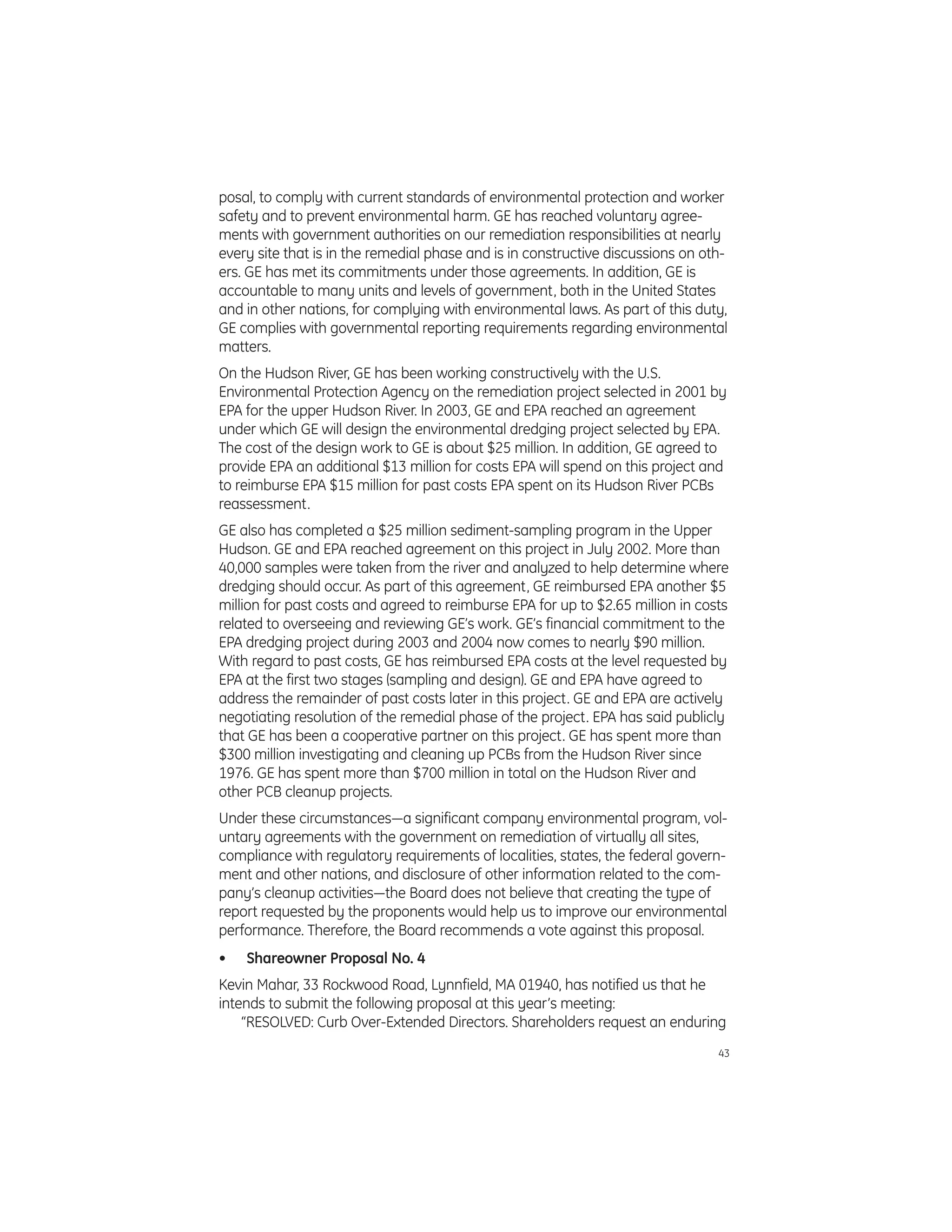 posal, to comply with current standards of environmental protection and worker safety and to prevent environmental harm. GE has reached voluntary agreements with government authorities on our remediation responsibilities at nearly every site that is in the remedial phase and is in constructive discussions on others. GE has met its commitments under those agreements. In addition, GE is accountable to many units and levels of government, both in the United States and in other nations, for complying with environmental laws. As part of this duty, GE complies with governmental reporting requirements regarding environmental matters.

On the Hudson River, GE has been working constructively with the U.S. Environmental Protection Agency on the remediation project selected in 2001 by EPA for the upper Hudson River. In 2003, GE and EPA reached an agreement under which GE will design the environmental dredging project selected by EPA. The cost of the design work to GE is about \$25 million. In addition, GE agreed to provide EPA an additional \$13 million for costs EPA will spend on this project and to reimburse EPA \$15 million for past costs EPA spent on its Hudson River PCBs reassessment.

GE also has completed a \$25 million sediment-sampling program in the Upper Hudson. GE and EPA reached agreement on this project in July 2002. More than 40,000 samples were taken from the river and analyzed to help determine where dredging should occur. As part of this agreement, GE reimbursed EPA another \$5 million for past costs and agreed to reimburse EPA for up to \$2.65 million in costs related to overseeing and reviewing GE's work. GE's financial commitment to the EPA dredging project during 2003 and 2004 now comes to nearly \$90 million. With regard to past costs, GE has reimbursed EPA costs at the level requested by EPA at the first two stages (sampling and design). GE and EPA have agreed to address the remainder of past costs later in this project. GE and EPA are actively negotiating resolution of the remedial phase of the project. EPA has said publicly that GE has been a cooperative partner on this project. GE has spent more than \$300 million investigating and cleaning up PCBs from the Hudson River since 1976. GE has spent more than \$700 million in total on the Hudson River and other PCB cleanup projects.

Under these circumstances—a significant company environmental program, voluntary agreements with the government on remediation of virtually all sites, compliance with regulatory requirements of localities, states, the federal government and other nations, and disclosure of other information related to the company's cleanup activities—the Board does not believe that creating the type of report requested by the proponents would help us to improve our environmental performance. Therefore, the Board recommends a vote against this proposal.

• Shareowner Proposal No. 4

Kevin Mahar, 33 Rockwood Road, Lynnfield, MA 01940, has notified us that he intends to submit the following proposal at this year's meeting:

"RESOLVED: Curb Over-Extended Directors. Shareholders request an enduring

43